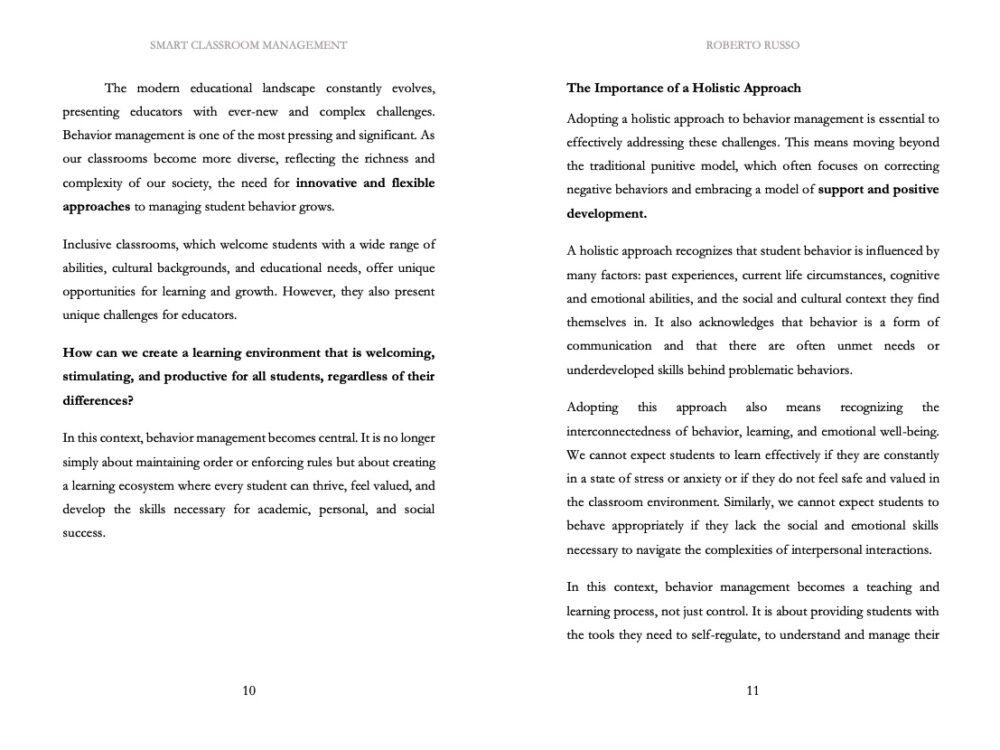 SMART CLASSROOM MANAGEMENT

The modern educational landscape constantly evolves, presenting educators with ever-new and complex challenges. Behavior management is one of the most pressing and significant. As our classrooms become more diverse, reflecting the richness and complexity of our society, the need for innovative and flexible approaches to managing student behavior grows.

Inclusive classrooms, which welcome students with a wide range of abilities, cultural backgrounds, and educational needs, offer unique opportunities for learning and growth. However, they also present unique challenges for educators.

How can we create a learning environment that is welcoming, stimulating, and productive for all students, regardless of their differences?

In this context, behavior management becomes central. It is no longer simply about maintaining order or enforcing rules but about creating a learning ecosystem where every student can thrive, feel valued, and develop the skills necessary for academic, personal, and social success.

10

ROBERTO RUSSO

The Importance of a Holistic Approach

Adopting a holistic approach to behavior management is essential to effectively addressing these challenges. This means moving beyond the traditional punitive model, which often focuses on correcting negative behaviors and embracing a model of support and positive development.

A holistic approach recognizes that student behavior is influenced by many factors: past experiences, current life circumstances, cognitive and emotional abilities, and the social and cultural context they find themselves in. It also acknowledges that behavior is a form of communication and that there are often unmet needs or underdeveloped skills behind problematic behaviors.

Adopting this approach also means recognizing the interconnectedness of behavior, learning, and emotional well-being. We cannot expect students to learn effectively if they are constantly in a state of stress or anxiety or if they do not feel safe and valued in the classroom environment. Similarly, we cannot expect students to behave appropriately if they lack the social and emotional skills necessary to navigate the complexities of interpersonal interactions.

In this context, behavior management becomes a teaching and learning process, not just control. It is about providing students with the tools they need to self-regulate, to understand and manage their

11